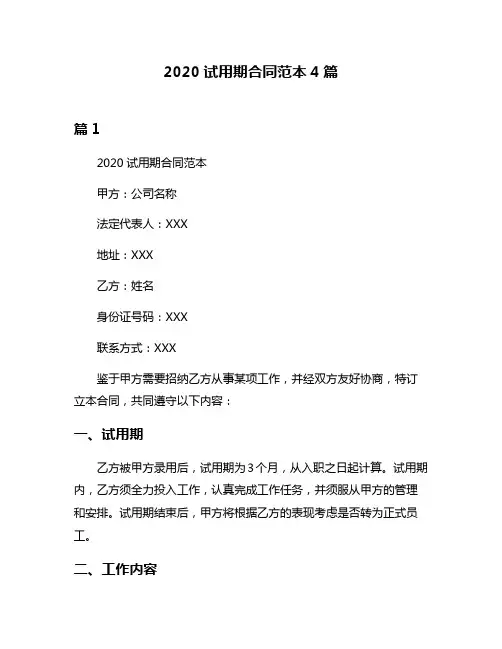 2020 试用期合同范本 4 篇

篇 1

2020 试用期合同范本

甲方：公司名称

法定代表人：XXX

地址：XXX

乙方：姓名

身份证号码：XXX

联系方式：XXX

鉴于甲方需要招纳乙方从事某项工作，并经双方友好协商，特订立本合同，共同遵守以下内容：

一、试用期

乙方被甲方录用后，试用期为 3 个月，从入职之日起计算。试用期内，乙方须全力投入工作，认真完成工作任务，并须服从甲方的管理和安排。试用期结束后，甲方将根据乙方的表现考虑是否转为正式员工。

二、工作内容